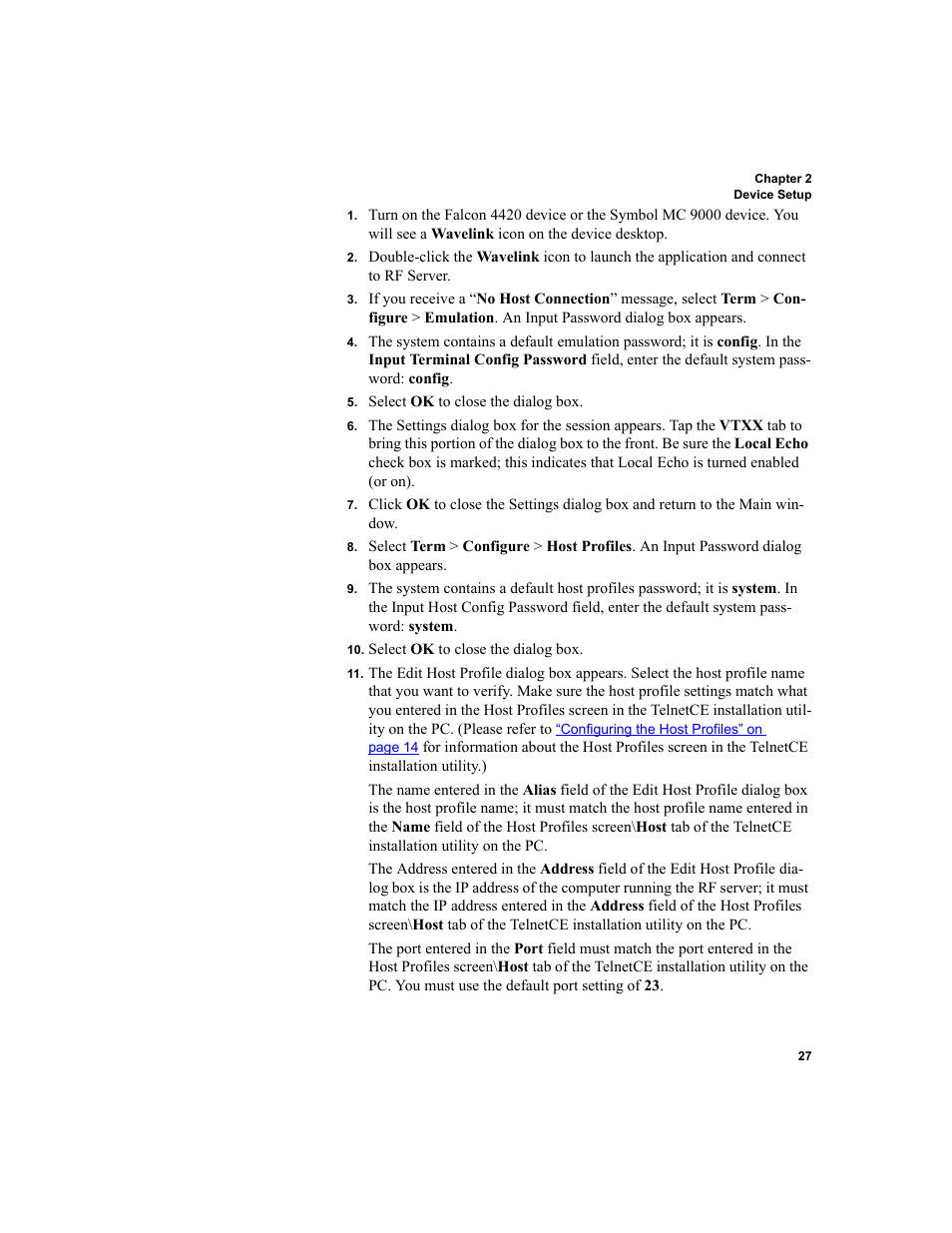 Chapter 2
Device Setup

1. Turn on the Falcon 4420 device or the Symbol MC 9000 device. You will see a Wavelink icon on the device desktop.

2. Double-click the Wavelink icon to launch the application and connect to RF Server.

3. If you receive a “No Host Connection” message, select Term > Configure > Emulation. An Input Password dialog box appears.

4. The system contains a default emulation password; it is config. In the Input Terminal Config Password field, enter the default system password: config.

5. Select OK to close the dialog box.

6. The Settings dialog box for the session appears. Tap the VTXX tab to bring this portion of the dialog box to the front. Be sure the Local Echo check box is marked; this indicates that Local Echo is turned enabled (or on).

7. Click OK to close the Settings dialog box and return to the Main window.

8. Select Term > Configure > Host Profiles. An Input Password dialog box appears.

9. The system contains a default host profiles password; it is system. In the Input Host Config Password field, enter the default system password: system.

10. Select OK to close the dialog box.

11. The Edit Host Profile dialog box appears. Select the host profile name that you want to verify. Make sure the host profile settings match what you entered in the Host Profiles screen in the TelnetCE installation utility on the PC. (Please refer to “Configuring the Host Profiles” on page 14 for information about the Host Profiles screen in the TelnetCE installation utility.)

The name entered in the Alias field of the Edit Host Profile dialog box is the host profile name; it must match the host profile name entered in the Name field of the Host Profiles screen\Host tab of the TelnetCE installation utility on the PC.

The Address entered in the Address field of the Edit Host Profile dialog box is the IP address of the computer running the RF server; it must match the IP address entered in the Address field of the Host Profiles screen\Host tab of the TelnetCE installation utility on the PC.

The port entered in the Port field must match the port entered in the Host Profiles screen\Host tab of the TelnetCE installation utility on the PC. You must use the default port setting of 23.

27